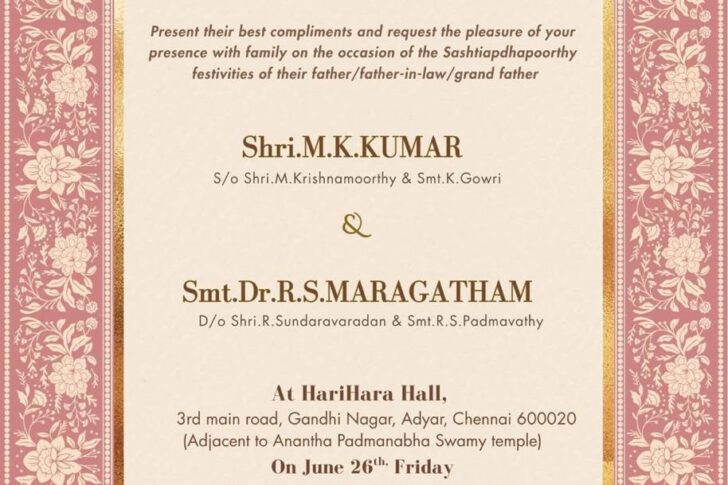 Present their best compliments and request the pleasure of your presence with family on the occasion of the Sashtiapdhapoorthy festivities of their father/father-in-law/grand father

Shri.M.K.KUMAR
S/o Shri.M.Krishnamoorthy & Smt.K.Gowri

&

Smt.Dr.R.S.MARAGATHAM
D/o Shri.R.Sundaravaradan & Smt.R.S.Padmavathy

At HariHara Hall,
3rd main road, Gandhi Nagar, Adyar, Chennai 600020
(Adjacent to Anantha Padmanabha Swamy temple)
On June 26th. Friday